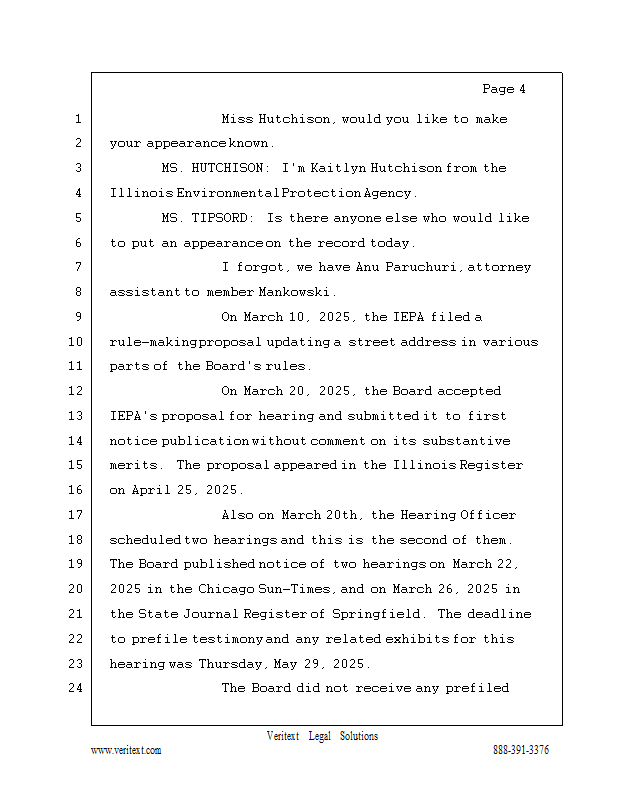 Page 4

1 Miss Hutchison, would you like to make
2 your appearance known.
3 MS. HUTCHISON: I'm Kaitlyn Hutchison from the
4 Illinois Environmental Protection Agency.
5 MS. TIPSORD: Is there anyone else who would like
6 to put an appearance on the record today.
7 I forgot, we have Anu Paruchuri, attorney
8 assistant to member Mankowski.
9 On March 10, 2025, the IEPA filed a
10 rule-making proposal updating a street address in various
11 parts of the Board's rules.
12 On March 20, 2025, the Board accepted
13 IEPA's proposal for hearing and submitted it to first
14 notice publication without comment on its substantive
15 merits. The proposal appeared in the Illinois Register
16 on April 25, 2025.
17 Also on March 20th, the Hearing Officer
18 scheduled two hearings and this is the second of them.
19 The Board published notice of two hearings on March 22,
20 2025 in the Chicago Sun-Times, and on March 26, 2025 in
21 the State Journal Register of Springfield. The deadline
22 to prefile testimony and any related exhibits for this
23 hearing was Thursday, May 29, 2025.
24 The Board did not receive any prefiled

Veritext Legal Solutions
www.veritext.com 888-391-3376